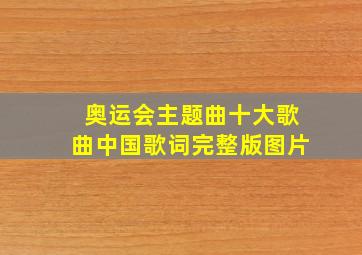 奥运会主题曲十大歌曲中国歌词完整版图片